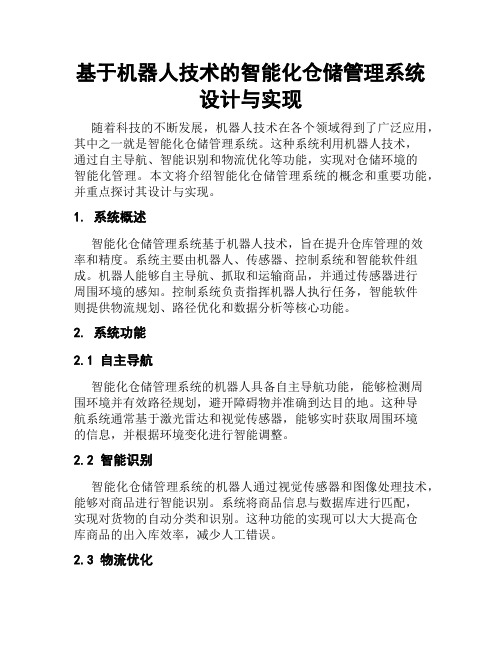 基于机器人技术的智能化仓储管理系统设计与实现

随着科技的不断发展，机器人技术在各个领域得到了广泛应用，其中之一就是智能化仓储管理系统。这种系统利用机器人技术，通过自主导航、智能识别和物流优化等功能，实现对仓储环境的智能化管理。本文将介绍智能化仓储管理系统的概念和重要功能，并重点探讨其设计与实现。

1. 系统概述

智能化仓储管理系统基于机器人技术，旨在提升仓库管理的效率和精度。系统主要由机器人、传感器、控制系统和智能软件组成。机器人能够自主导航、抓取和运输商品，并通过传感器进行周围环境的感知。控制系统负责指挥机器人执行任务，智能软件则提供物流规划、路径优化和数据分析等核心功能。

2. 系统功能

2.1 自主导航

智能化仓储管理系统的机器人具备自主导航功能，能够检测周围环境并有效路径规划，避开障碍物并准确到达目的地。这种导航系统通常基于激光雷达和视觉传感器，能够实时获取周围环境的信息，并根据环境变化进行智能调整。

2.2 智能识别

智能化仓储管理系统的机器人通过视觉传感器和图像处理技术，能够对商品进行智能识别。系统将商品信息与数据库进行匹配，实现对货物的自动分类和识别。这种功能的实现可以大大提高仓库商品的出入库效率，减少人工错误。

2.3 物流优化